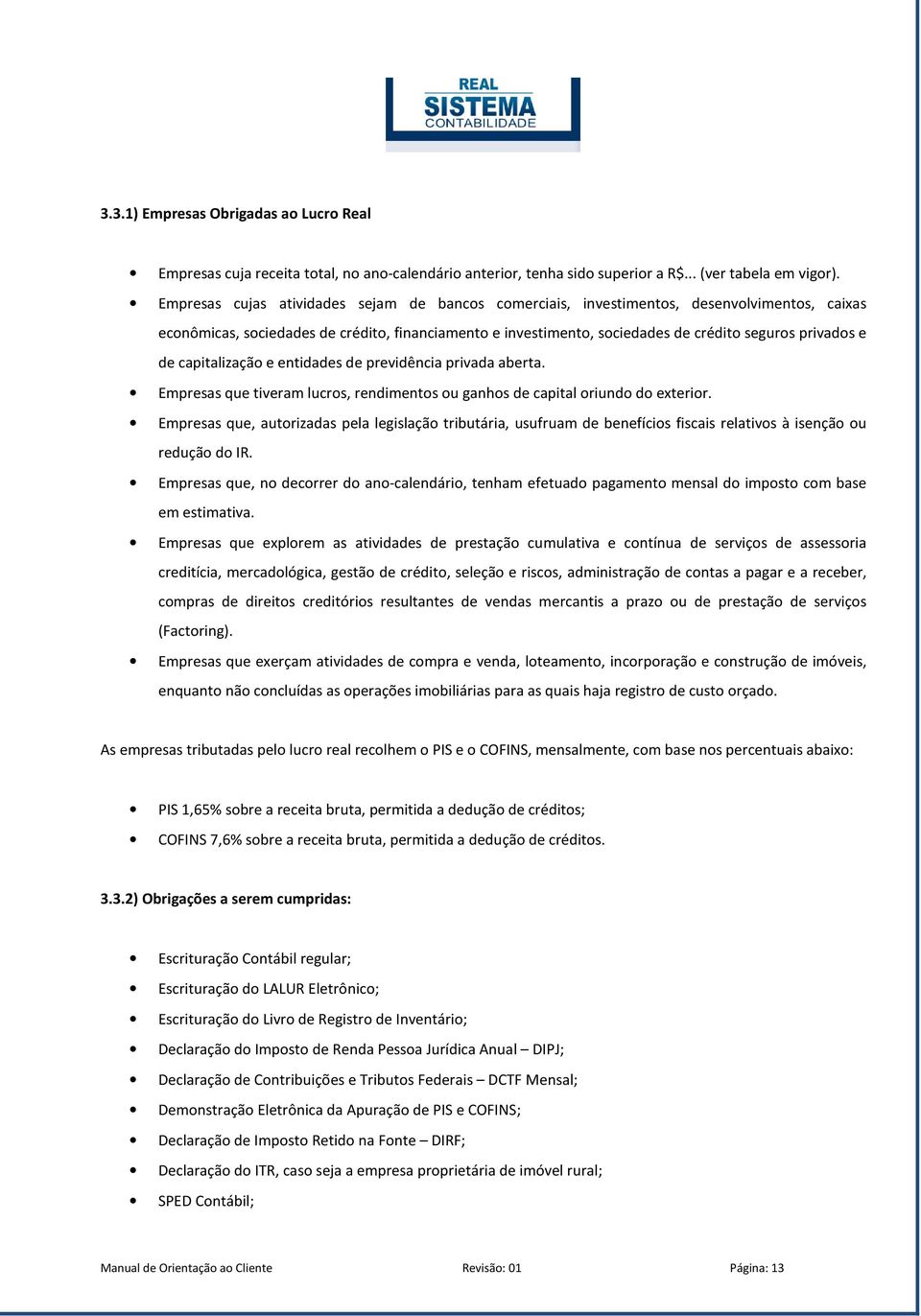 REAL
SISTEMA
CONTABILIDADE

3.3.1) Empresas Obrigadas ao Lucro Real

• Empresas cuja receita total, no ano-calendário anterior, tenha sido superior a R$... (ver tabela em vigor).
• Empresas cujas atividades sejam de bancos comerciais, investimentos, desenvolvimentos, caixas econômicas, sociedades de crédito, financiamento e investimento, sociedades de crédito seguros privados e de capitalização e entidades de previdência privada aberta.
• Empresas que tiveram lucros, rendimentos ou ganhos de capital oriundo do exterior.
• Empresas que, autorizadas pela legislação tributária, usufruam de benefícios fiscais relativos à isenção ou redução do IR.
• Empresas que, no decorrer do ano-calendário, tenham efetuado pagamento mensal do imposto com base em estimativa.
• Empresas que explorem as atividades de prestação cumulativa e contínua de serviços de assessoria creditícia, mercadológica, gestão de crédito, seleção e riscos, administração de contas a pagar e a receber, compras de direitos creditórios resultantes de vendas mercantis a prazo ou de prestação de serviços (Factoring).
• Empresas que exerçam atividades de compra e venda, loteamento, incorporação e construção de imóveis, enquanto não concluídas as operações imobiliárias para as quais haja registro de custo orçado.

As empresas tributadas pelo lucro real recolhem o PIS e o COFINS, mensalmente, com base nos percentuais abaixo:

• PIS 1,65% sobre a receita bruta, permitida a dedução de créditos;
• COFINS 7,6% sobre a receita bruta, permitida a dedução de créditos.

3.3.2) Obrigações a serem cumpridas:

• Escrituração Contábil regular;
• Escrituração do LALUR Eletrônico;
• Escrituração do Livro de Registro de Inventário;
• Declaração do Imposto de Renda Pessoa Jurídica Anual – DIPJ;
• Declaração de Contribuições e Tributos Federais – DCTF Mensal;
• Demonstração Eletrônica da Apuração de PIS e COFINS;
• Declaração de Imposto Retido na Fonte – DIRF;
• Declaração do ITR, caso seja a empresa proprietária de imóvel rural;
• SPED Contábil;

Manual de Orientação ao Cliente Revisão: 01 Página: 13